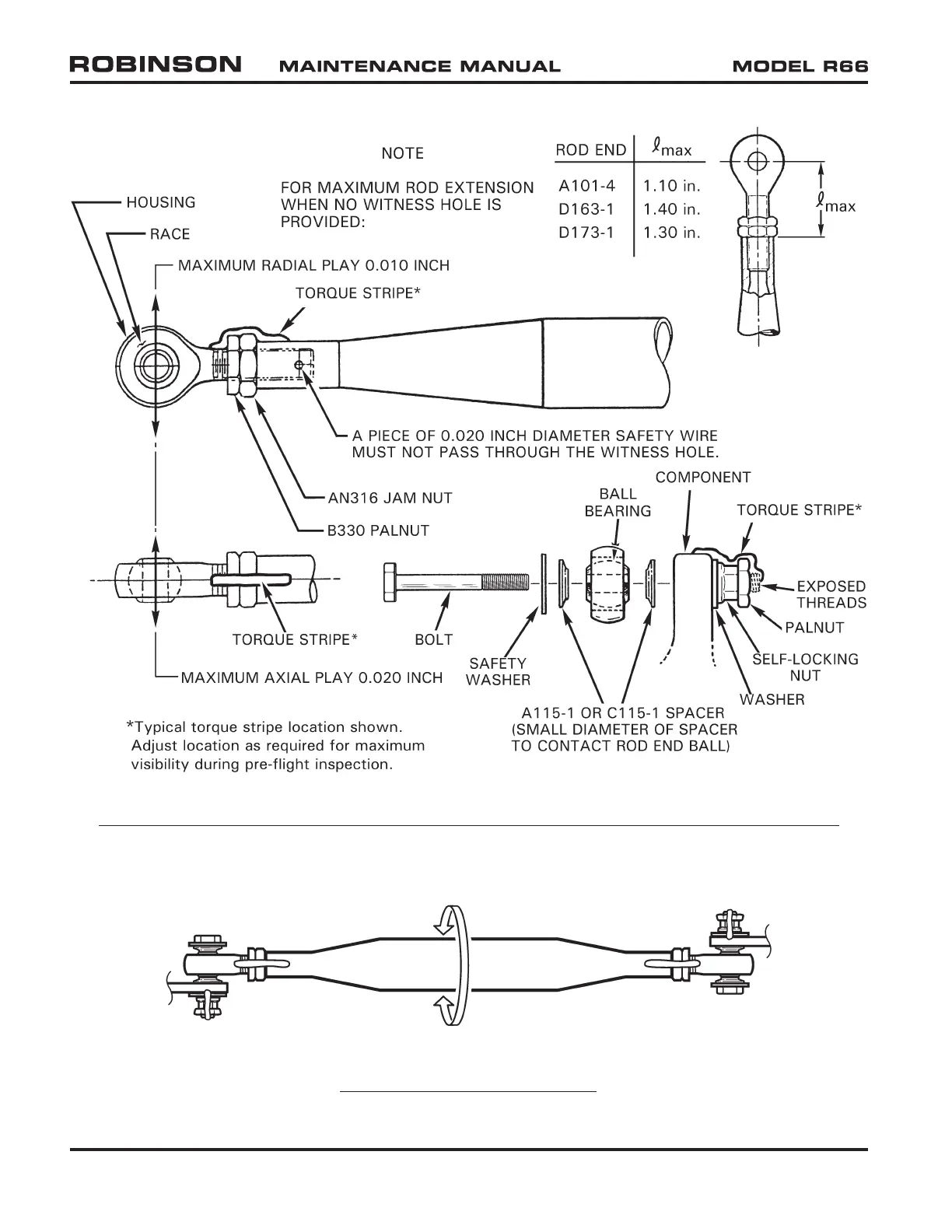 ROBINSON MAINTENANCE MANUAL MODEL R66

NOTE

FOR MAXIMUM ROD EXTENSION WHEN NO WITNESS HOLE IS PROVIDED:

| ROD END | $\ell_{max}$ |
|---|---|
| A101-4 | 1.10 in. |
| D163-1 | 1.40 in. |
| D173-1 | 1.30 in. |

$\ell_{max}$

HOUSING

RACE

MAXIMUM RADIAL PLAY 0.010 INCH

TORQUE STRIPE*

A PIECE OF 0.020 INCH DIAMETER SAFETY WIRE MUST NOT PASS THROUGH THE WITNESS HOLE.

AN316 JAM NUT

B330 PALNUT

COMPONENT

BALL BEARING

TORQUE STRIPE*

EXPOSED THREADS

PALNUT

SELF-LOCKING NUT

WASHER

TORQUE STRIPE*

BOLT

SAFETY WASHER

MAXIMUM AXIAL PLAY 0.020 INCH

A115-1 OR C115-1 SPACER (SMALL DIAMETER OF SPACER TO CONTACT ROD END BALL)

*Typical torque stripe location shown. Adjust location as required for maximum visibility during pre-flight inspection.